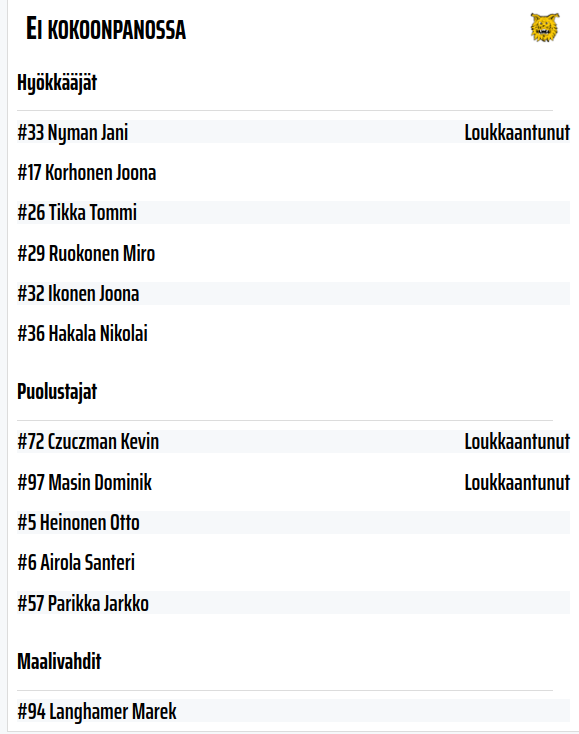 EI KOKOONPANOSSA

Hyökkääjät

#33 Nyman Jani Loukkaantunut

#17 Korhonen Joona

#26 Tikka Tommi

#29 Ruokonen Miro

#32 Ikonen Joona

#36 Hakala Nikolai

Puolustajat

#72 Czuczman Kevin Loukkaantunut

#97 Masin Dominik Loukkaantunut

#5 Heinonen Otto

#6 Airola Santeri

#57 Parikka Jarkko

Maalivahdit

#94 Langhamer Marek